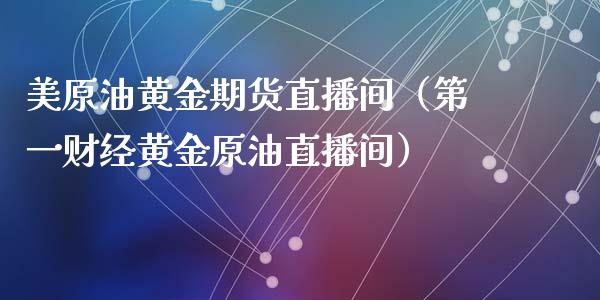 美原油黄金期货直播间（第一财经黄金原油直播间）